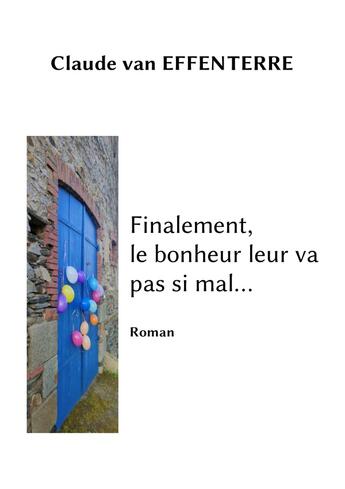 Claude van EFFENTERRE

Finalement,
le bonheur leur va
pas si mal...

Roman